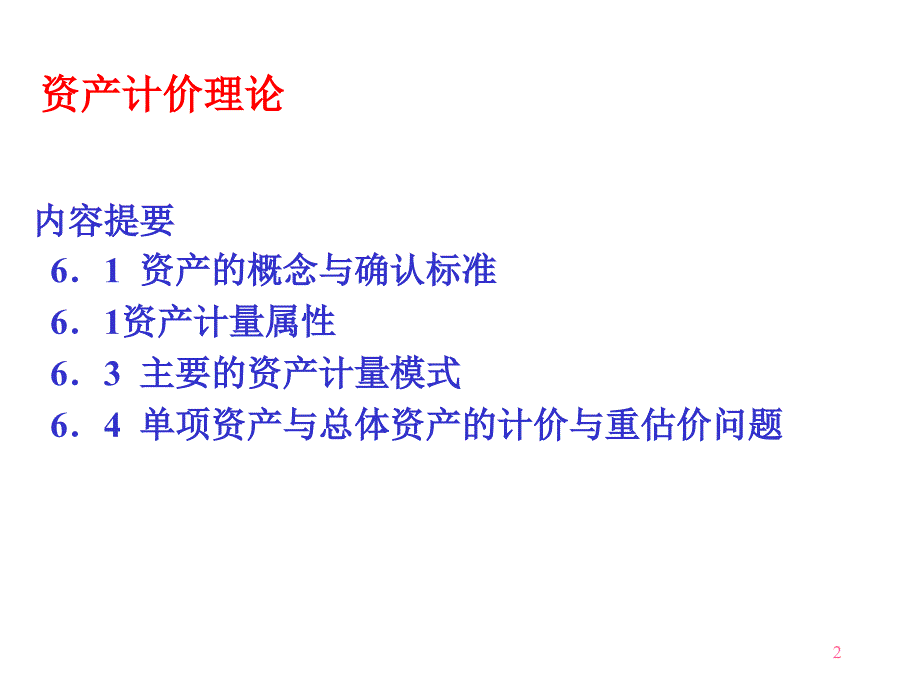 资产计价理论

内容提要
6．1 资产的概念与确认标准
6．1资产计量属性
6．3 主要的资产计量模式
6．4 单项资产与总体资产的计价与重估价问题

2